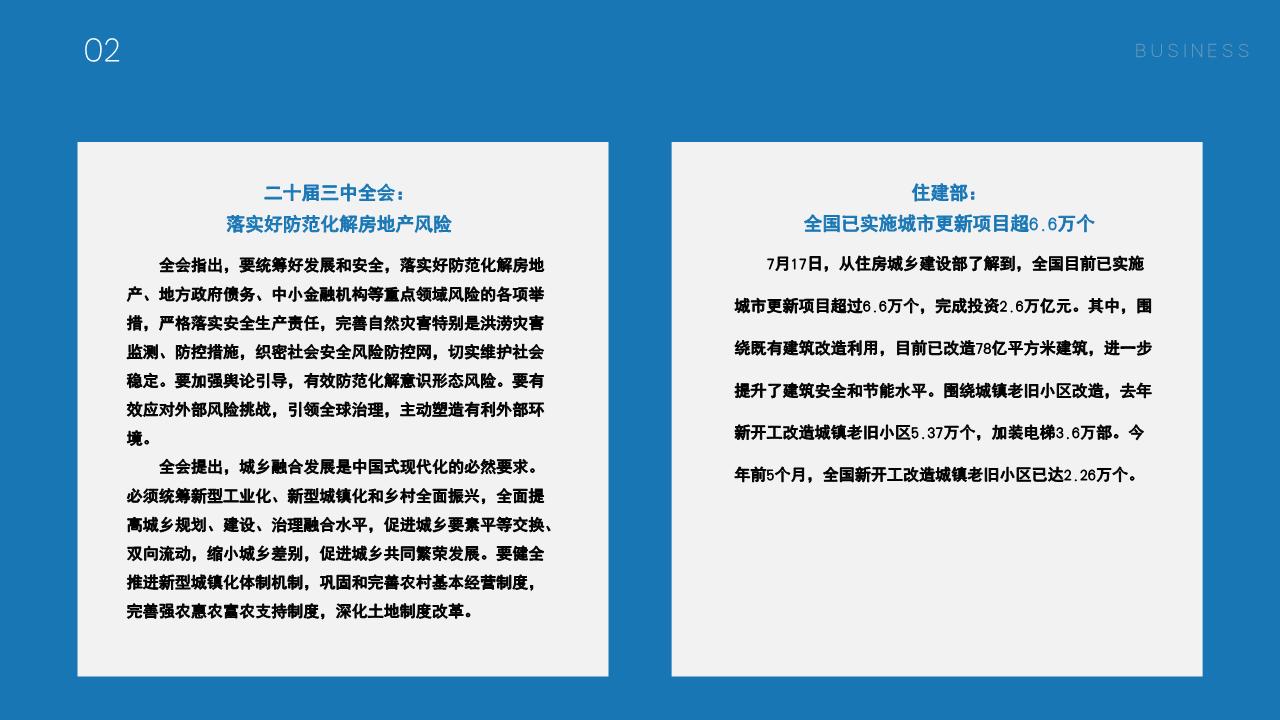 02

BUSINESS

二十届三中全会：
落实好防范化解房地产风险

全会指出，要统筹好发展和安全，落实好防范化解房地产、地方政府债务、中小金融机构等重点领域风险的各项举措，严格落实安全生产责任，完善自然灾害特别是洪涝灾害监测、防控措施，织密社会安全风险防控网，切实维护社会稳定。要加强舆论引导，有效防范化解意识形态风险。要有效应对外部风险挑战，引领全球治理，主动塑造有利外部环境。

全会提出，城乡融合发展是中国式现代化的必然要求。必须统筹新型工业化、新型城镇化和乡村全面振兴，全面提高城乡规划、建设、治理融合水平，促进城乡要素平等交换、双向流动，缩小城乡差别，促进城乡共同繁荣发展。要健全推进新型城镇化体制机制，巩固和完善农村基本经营制度，完善强农惠农富农支持制度，深化土地制度改革。

住建部：
全国已实施城市更新项目超6.6万个

7月17日，从住房城乡建设部了解到，全国目前已实施城市更新项目超过6.6万个，完成投资2.6万亿元。其中，围绕既有建筑改造利用，目前已改造78亿平方米建筑，进一步提升了建筑安全和节能水平。围绕城镇老旧小区改造，去年新开工改造城镇老旧小区5.37万个，加装电梯3.6万部。今年前5个月，全国新开工改造城镇老旧小区已达2.26万个。